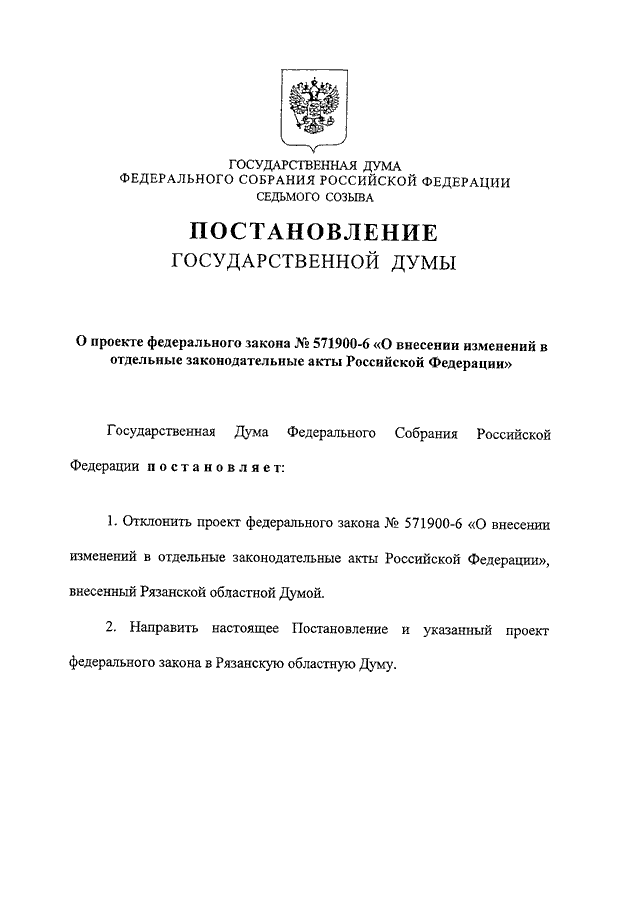 ГОСУДАРСТВЕННАЯ ДУМА
ФЕДЕРАЛЬНОГО СОБРАНИЯ РОССИЙСКОЙ ФЕДЕРАЦИИ
СЕДЬМОГО СОЗЫВА

ПОСТАНОВЛЕНИЕ
ГОСУДАРСТВЕННОЙ ДУМЫ

О проекте федерального закона № 571900-6 «О внесении изменений в отдельные законодательные акты Российской Федерации»

Государственная Дума Федерального Собрания Российской Федерации постановляет:

1. Отклонить проект федерального закона № 571900-6 «О внесении изменений в отдельные законодательные акты Российской Федерации», внесенный Рязанской областной Думой.

2. Направить настоящее Постановление и указанный проект федерального закона в Рязанскую областную Думу.